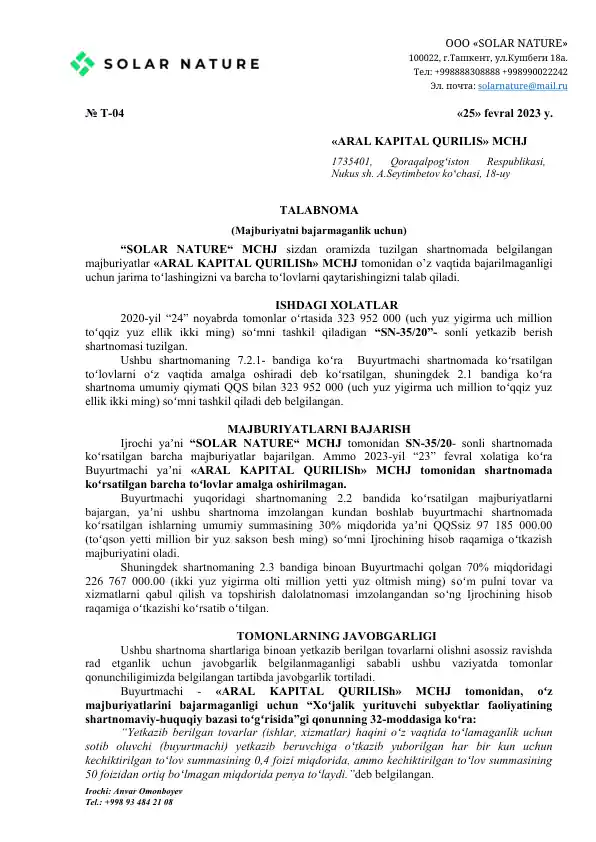 SOLAR NATURE

ООО «SOLAR NATURE»
100022, г.Ташкент, ул.Кушбеги 18а.
Тел: +998888308888 +998990022242
Эл. почта: solarnature@mail.ru

№ T-04

«25» fevral 2023 y.

«ARAL KAPITAL QURILIS» MCHJ

1735401, Qoraqalpog'iston Respublikasi, Nukus sh. A.Seytimbetov ko'chasi, 18-uy

TALABNOMA

(Majburiyatni bajarmaganlik uchun)

"SOLAR NATURE" MCHJ sizdan oramizda tuzilgan shartnomada belgilangan majburiyatlar «ARAL KAPITAL QURILISh» MCHJ tomonidan o'z vaqtida bajarilmaganligi uchun jarima to'lashingizni va barcha to'lovlarni qaytarishingizni talab qiladi.

ISHDAGI XOLATLAR

2020-yil "24" noyabrda tomonlar o'rtasida 323 952 000 (uch yuz yigirma uch million to'qqiz yuz ellik ikki ming) so'mni tashkil qiladigan "SN-35/20"- sonli yetkazib berish shartnomasi tuzilgan.

Ushbu shartnomaning 7.2.1- bandiga ko'ra Buyurtmachi shartnomada ko'rsatilgan to'lovlarni o'z vaqtida amalga oshiradi deb ko'rsatilgan, shuningdek 2.1 bandiga ko'ra shartnoma umumiy qiymati QQS bilan 323 952 000 (uch yuz yigirma uch million to'qqiz yuz ellik ikki ming) so'mni tashkil qiladi deb belgilangan.

MAJBURIYATLARNI BAJARISH

Ijrochi ya'ni "SOLAR NATURE" MCHJ tomonidan SN-35/20- sonli shartnomada ko'rsatilgan barcha majburiyatlar bajarilgan. Ammo 2023-yil "23" fevral xolatiga ko'ra Buyurtmachi ya'ni «ARAL KAPITAL QURILISh» MCHJ tomonidan shartnomada ko'rsatilgan barcha to'lovlar amalga oshirilmagan.

Buyurtmachi yuqoridagi shartnomaning 2.2 bandida ko'rsatilgan majburiyatlarni bajargan, ya'ni ushbu shartnoma imzolangan kundan boshlab buyurtmachi shartnomada ko'rsatilgan ishlarning umumiy summasining 30% miqdorida ya'ni QQSsiz 97 185 000.00 (to'qson yetti million bir yuz sakson besh ming) so'mni Ijrochining hisob raqamiga o'tkazish majburiyatini oladi.

Shuningdek shartnomaning 2.3 bandiga binoan Buyurtmachi qolgan 70% miqdoridagi 226 767 000.00 (ikki yuz yigirma olti million yetti yuz oltmish ming) so'm pulni tovar va xizmatlarni qabul qilish va topshirish dalolatnomasi imzolangandan so'ng Ijrochining hisob raqamiga o'tkazishi ko'rsatib o'tilgan.

TOMONLARNING JAVOBGARLIGI

Ushbu shartnoma shartlariga binoan yetkazib berilgan tovarlarni olishni asossiz ravishda rad etganlik uchun javobgarlik belgilanmaganligi sababli ushbu vaziyatda tomonlar qonunchiligimizda belgilangan tartibda javobgarlik tortiladi.

Buyurtmachi - «ARAL KAPITAL QURILISh» MCHJ tomonidan, o'z majburiyatlarini bajarmaganligi uchun "Xo'jalik yurituvchi subyektlar faoliyatining shartnomaviy-huquqiy bazasi to'g'risida"gi qonunning 32-moddasiga ko'ra:

"Yetkazib berilgan tovarlar (ishlar, xizmatlar) haqini o'z vaqtida to'lamaganlik uchun sotib oluvchi (buyurtmachi) yetkazib beruvchiga o'tkazib yuborilgan har bir kun uchun kechiktirilgan to'lov summasining 0,4 foizi miqdorida, ammo kechiktirilgan to'lov summasining 50 foizidan ortiq bo'lmagan miqdorida penya to'laydi."deb belgilangan.

Irochi: Anvar Omonboyev
Tel.: +998 93 484 21 08